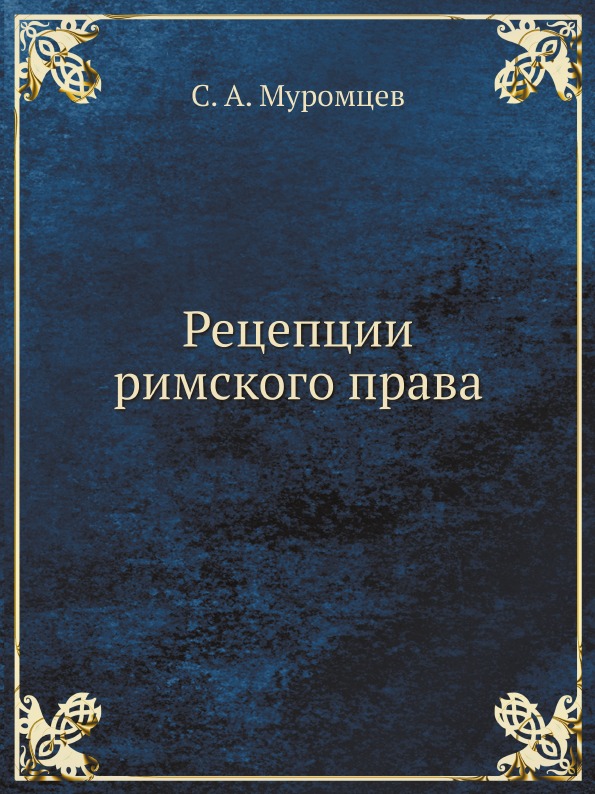 С. А. Муромцев

Рецепции римского права